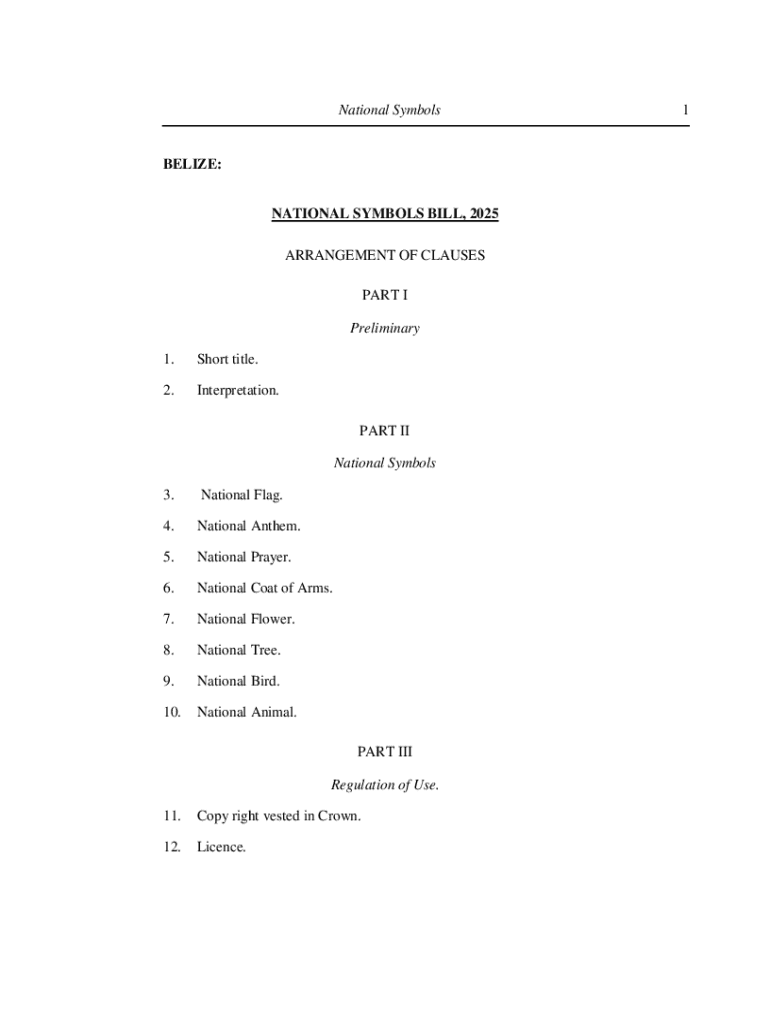 National Symbols 1

BELIZE:

NATIONAL SYMBOLS BILL, 2025

ARRANGEMENT OF CLAUSES

PART I

Preliminary

1. Short title.

2. Interpretation.

PART II

National Symbols

3. National Flag.

4. National Anthem.

5. National Prayer.

6. National Coat of Arms.

7. National Flower.

8. National Tree.

9. National Bird.

10. National Animal.

PART III

Regulation of Use.

11. Copy right vested in Crown.

12. Licence.